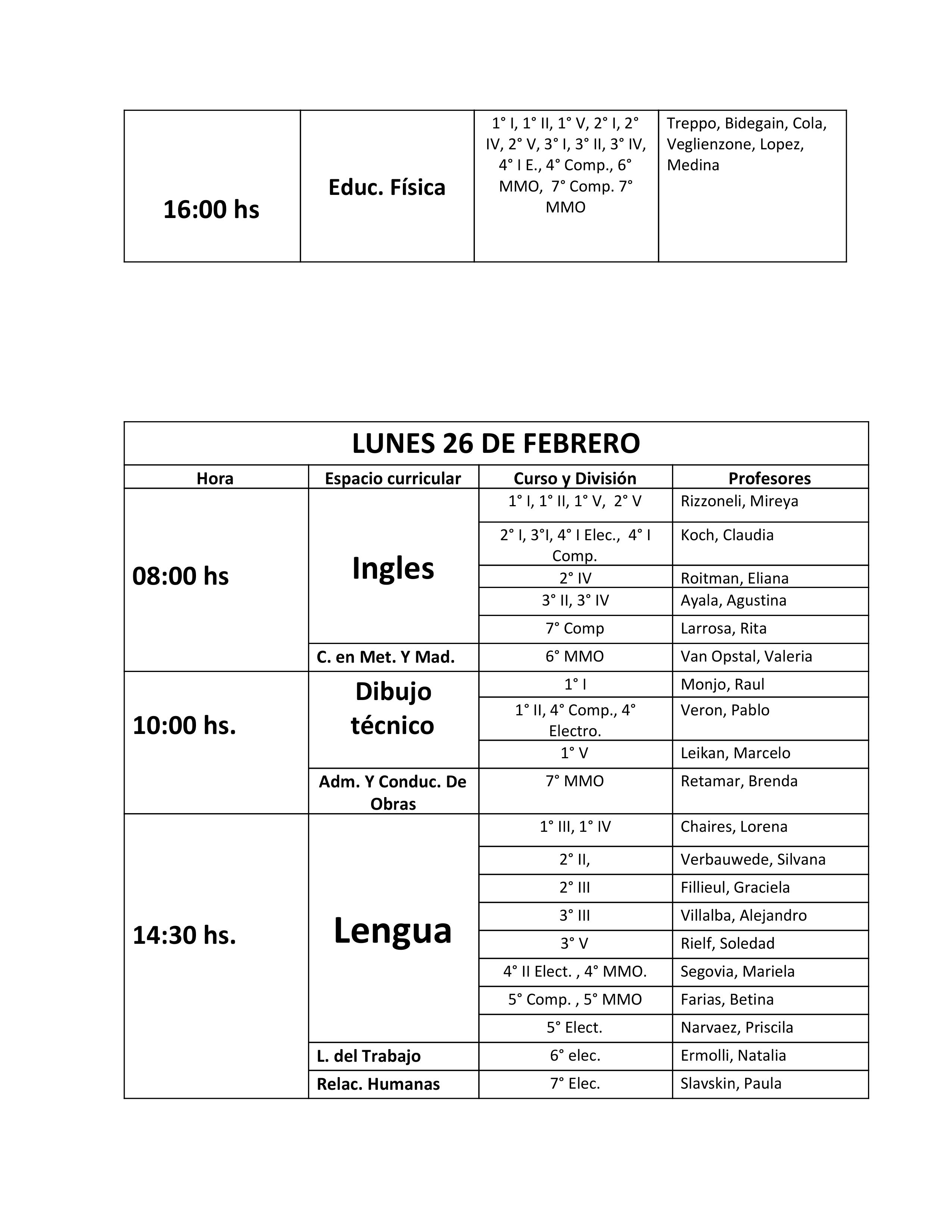 | 16:00 hs | Educ. Física | 1° I, 1° II, 1° V, 2° I, 2° IV, 2° V, 3° I, 3° II, 3° IV, 4° I E., 4° Comp., 6° MMO, 7° Comp. 7° MMO | Treppo, Bidegain, Cola, Veglienzone, Lopez, Medina |
|---|---|---|---|

LUNES 26 DE FEBRERO

| Hora | Espacio curricular | Curso y División | Profesores |
|---|---|---|---|
| 08:00 hs | Ingles | 1° I, 1° II, 1° V, 2° V | Rizzoneli, Mireya |
| | | 2° I, 3°I, 4° I Elec., 4° I Comp. | Koch, Claudia |
| | | 2° IV | Roitman, Eliana |
| | | 3° II, 3° IV | Ayala, Agustina |
| | | 7° Comp | Larrosa, Rita |
| | C. en Met. Y Mad. | 6° MMO | Van Opstal, Valeria |
| 10:00 hs. | Dibujo técnico | 1° I | Monjo, Raul |
| | | 1° II, 4° Comp., 4° Electro. | Veron, Pablo |
| | | 1° V | Leikan, Marcelo |
| | Adm. Y Conduc. De Obras | 7° MMO | Retamar, Brenda |
| 14:30 hs. | Lengua | 1° III, 1° IV | Chaires, Lorena |
| | | 2° II, | Verbauwede, Silvana |
| | | 2° III | Fillieul, Graciela |
| | | 3° III | Villalba, Alejandro |
| | | 3° V | Rielf, Soledad |
| | | 4° II Elect. , 4° MMO. | Segovia, Mariela |
| | | 5° Comp. , 5° MMO | Farias, Betina |
| | | 5° Elect. | Narvaez, Priscila |
| | L. del Trabajo | 6° elec. | Ermolli, Natalia |
| | Relac. Humanas | 7° Elec. | Slavskin, Paula |